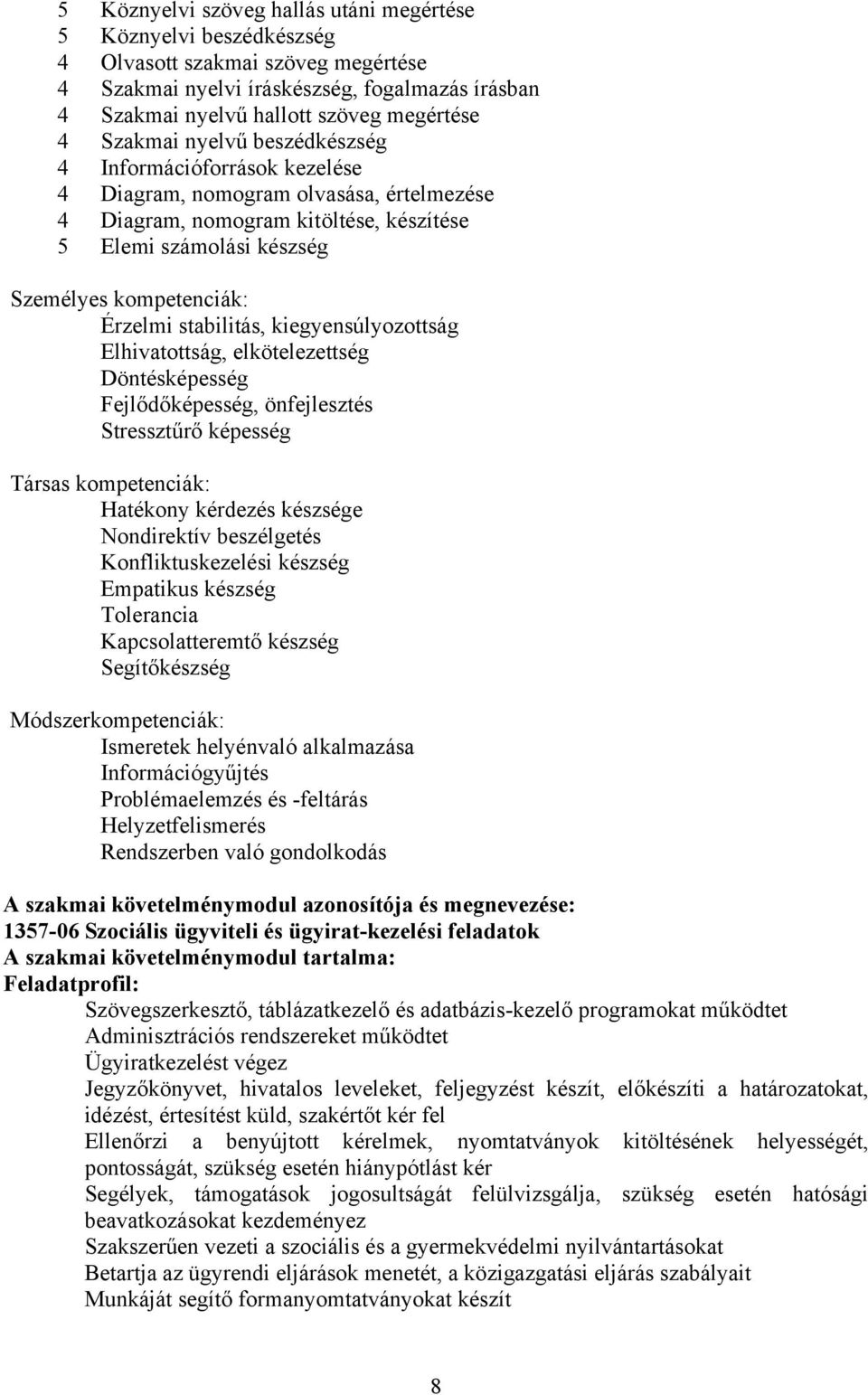 5 Köznyelvi szöveg hallás utáni megértése
5 Köznyelvi beszédkészség
4 Olvasott szakmai szöveg megértése
4 Szakmai nyelvi íráskészség, fogalmazás írásban
4 Szakmai nyelvű hallott szöveg megértése
4 Szakmai nyelvű beszédkészség
4 Információforrások kezelése
4 Diagram, nomogram olvasása, értelmezése
4 Diagram, nomogram kitöltése, készítése
5 Elemi számolási készség

Személyes kompetenciák:
Érzelmi stabilitás, kiegyensúlyozottság
Elhivatottság, elkötelezettség
Döntésképesség
Fejlődőképesség, önfejlesztés
Stressztűrő képesség

Társas kompetenciák:
Hatékony kérdezés készsége
Nondirektív beszélgetés
Konfliktuskezelési készség
Empatikus készség
Tolerancia
Kapcsolatteremtő készség
Segítőkészség

Módszerkompetenciák:
Ismeretek helyénvaló alkalmazása
Információgyűjtés
Problémaelemzés és -feltárás
Helyzetfelismerés
Rendszerben való gondolkodás

A szakmai követelménymodul azonosítója és megnevezése:
1357-06 Szociális ügyviteli és ügyirat-kezelési feladatok
A szakmai követelménymodul tartalma:
Feladatprofil:
Szövegszerkesztő, táblázatkezelő és adatbázis-kezelő programokat működtet
Adminisztrációs rendszereket működtet
Ügyiratkezelést végez
Jegyzőkönyvet, hivatalos leveleket, feljegyzést készít, előkészíti a határozatokat, idézést, értesítést küld, szakértőt kér fel
Ellenőrzi a benyújtott kérelmek, nyomtatványok kitöltésének helyességét, pontosságát, szükség esetén hiánypótlást kér
Segélyek, támogatások jogosultságát felülvizsgálja, szükség esetén hatósági beavatkozásokat kezdeményez
Szakszerűen vezeti a szociális és a gyermekvédelmi nyilvántartásokat
Betartja az ügyrendi eljárások menetét, a közigazgatási eljárás szabályait
Munkáját segítő formanyomtatványokat készít

8